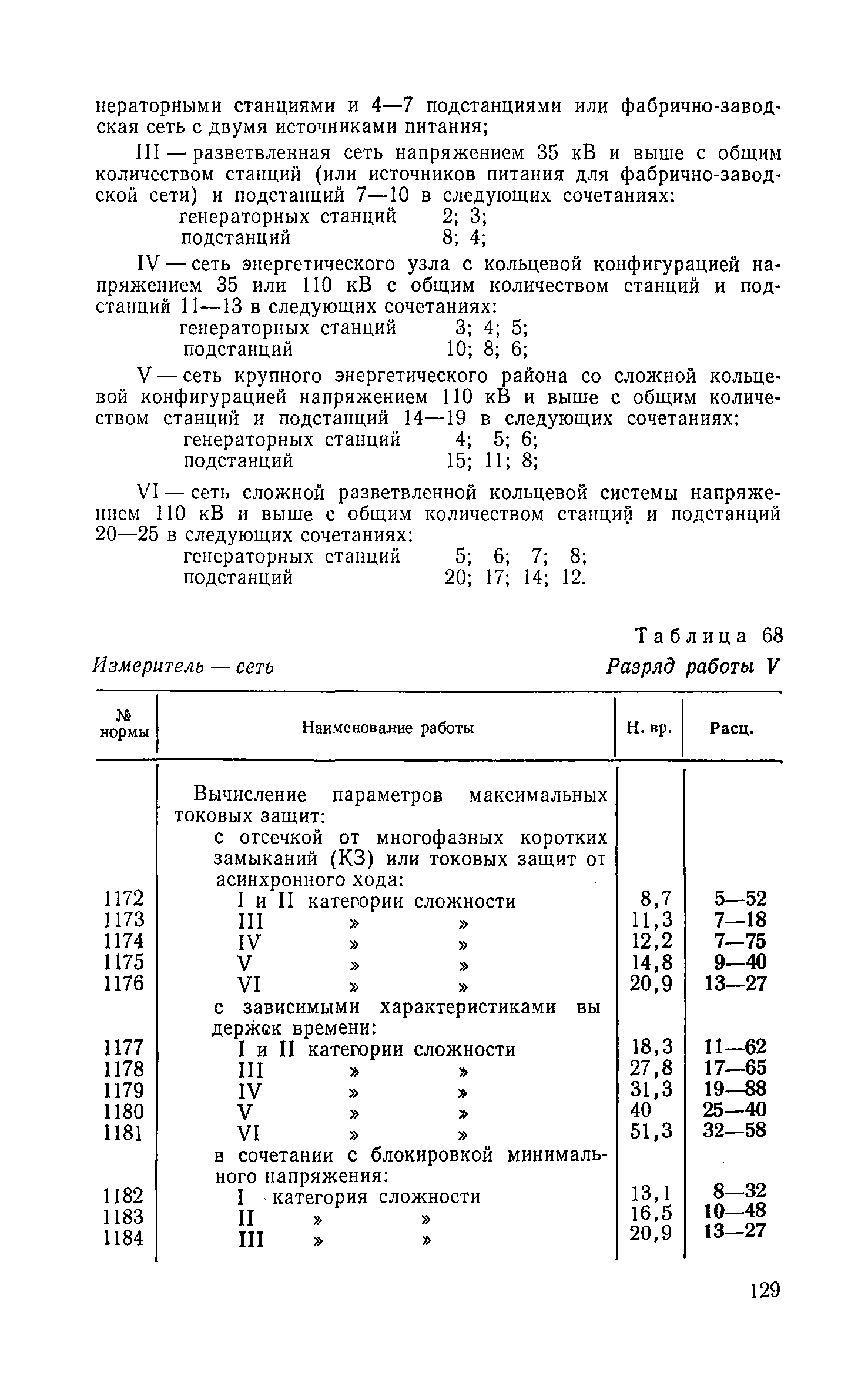 нераторными станциями и 4—7 подстанциями или фабрично-заводская сеть с двумя источниками питания;

III — разветвленная сеть напряжением 35 кВ и выше с общим количеством станций (или источников питания для фабрично-заводской сети) и подстанций 7—10 в следующих сочетаниях:
генераторных станций 2; 3;
подстанций 8; 4;

IV — сеть энергетического узла с кольцевой конфигурацией напряжением 35 или 110 кВ с общим количеством станций и подстанций 11—13 в следующих сочетаниях:
генераторных станций 3; 4; 5;
подстанций 10; 8; 6;

V — сеть крупного энергетического района со сложной кольцевой конфигурацией напряжением 110 кВ и выше с общим количеством станций и подстанций 14—19 в следующих сочетаниях:
генераторных станций 4; 5; 6;
подстанций 15; 11; 8;

VI — сеть сложной разветвленной кольцевой системы напряжением 110 кВ и выше с общим количеством станций и подстанций 20—25 в следующих сочетаниях:
генераторных станций 5; 6; 7; 8;
подстанций 20; 17; 14; 12.

Таблица 68

Измеритель — сеть

Разряд работы V

| № нормы | Наименование работы | Н. вр. | Расц. |
|---|---|---|---|
| | Вычисление параметров максимальных токовых защит: | | |
| | с отсечкой от многофазных коротких замыканий (КЗ) или токовых защит от асинхронного хода: | | |
| 1172 | I и II категории сложности | 8,7 | 5—52 |
| 1173 | III » » | 11,3 | 7—18 |
| 1174 | IV » » | 12,2 | 7—75 |
| 1175 | V » » | 14,8 | 9—40 |
| 1176 | VI » » | 20,9 | 13—27 |
| | с зависимыми характеристиками выдержек времени: | | |
| 1177 | I и II категории сложности | 18,3 | 11—62 |
| 1178 | III » » | 27,8 | 17—65 |
| 1179 | IV » » | 31,3 | 19—88 |
| 1180 | V » » | 40 | 25—40 |
| 1181 | VI » » | 51,3 | 32—58 |
| | в сочетании с блокировкой минимального напряжения: | | |
| 1182 | I категория сложности | 13,1 | 8—32 |
| 1183 | II » » | 16,5 | 10—48 |
| 1184 | III » » | 20,9 | 13—27 |

129